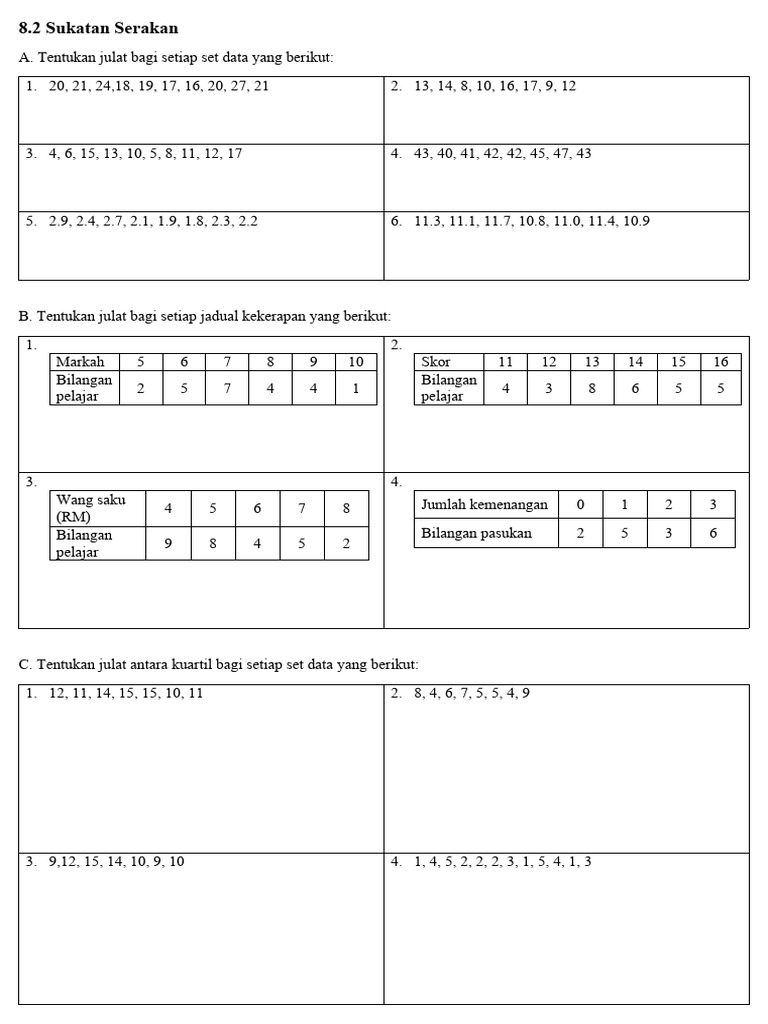 8.2 Sukatan Serakan

A. Tentukan julat bagi setiap set data yang berikut:

1. 20, 21, 24,18, 19, 17, 16, 20, 27, 21

2. 13, 14, 8, 10, 16, 17, 9, 12

3. 4, 6, 15, 13, 10, 5, 8, 11, 12, 17

4. 43, 40, 41, 42, 42, 45, 47, 43

5. 2.9, 2.4, 2.7, 2.1, 1.9, 1.8, 2.3, 2.2

6. 11.3, 11.1, 11.7, 10.8, 11.0, 11.4, 10.9

B. Tentukan julat bagi setiap jadual kekerapan yang berikut:

1.

| Markah | 5 | 6 | 7 | 8 | 9 | 10 |
|---|---|---|---|---|---|---|
| Bilangan pelajar | 2 | 5 | 7 | 4 | 4 | 1 |

2.

| Skor | 11 | 12 | 13 | 14 | 15 | 16 |
|---|---|---|---|---|---|---|
| Bilangan pelajar | 4 | 3 | 8 | 6 | 5 | 5 |

3.

| Wang saku (RM) | 4 | 5 | 6 | 7 | 8 |
|---|---|---|---|---|---|
| Bilangan pelajar | 9 | 8 | 4 | 5 | 2 |

4.

| Jumlah kemenangan | 0 | 1 | 2 | 3 |
|---|---|---|---|---|
| Bilangan pasukan | 2 | 5 | 3 | 6 |

C. Tentukan julat antara kuartil bagi setiap set data yang berikut:

1. 12, 11, 14, 15, 15, 10, 11

2. 8, 4, 6, 7, 5, 5, 4, 9

3. 9,12, 15, 14, 10, 9, 10

4. 1, 4, 5, 2, 2, 2, 3, 1, 5, 4, 1, 3